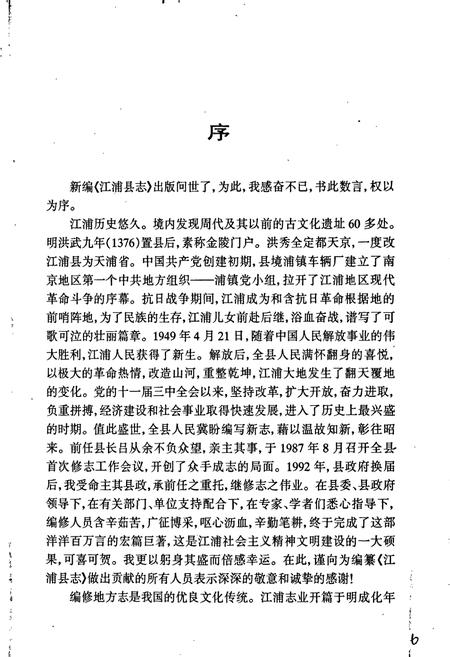 序

新编《江浦县志》出版问世了，为此，我感奋不已，书此数言，权以为序。

江浦历史悠久。境内发现周代及其以前的古文化遗址60多处。明洪武九年(1376)置县后，素称金陵门户。洪秀全定都天京，一度改江浦县为天浦省。中国共产党创建初期，县境浦镇车辆厂建立了南京地区第一个中共地方组织——浦镇党小组，拉开了江浦地区现代革命斗争的序幕。抗日战争期间，江浦成为和含抗日革命根据地的前哨阵地，为了民族的生存，江浦儿女前赴后继，浴血奋战，谱写了可歌可泣的壮丽篇章。1949年4月21日，随着中国人民解放事业的伟大胜利，江浦人民获得了新生。解放后，全县人民满怀翻身的喜悦，以极大的革命热情，改造山河，重整乾坤，江浦大地发生了翻天覆地的变化。党的十一届三中全会以来，坚持改革，扩大开放，奋力进取，负重拼搏，经济建设和社会事业取得快速发展，进入了历史上最兴盛的时期。值此盛世，全县人民冀盼编写新志，藉以温故知新，彰往昭来。前任县长吕从余不负众望，亲主其事，于1987年8月召开全县首次修志工作会议，开创了众手成志的局面。1992年，县政府换届后，我受命主其县政，承前任之重托，继修志之伟业。在县委、县政府领导下，在有关部门、单位支持配合下，在专家、学者们悉心指导下，编修人员含辛茹苦，广征博采，呕心沥血，辛勤笔耕，终于完成了这部洋洋百万言的宏篇巨著，这是江浦社会主义精神文明建设的一大硕果，可喜可贺。我更以躬身其盛而倍感幸运。在此，谨向为编纂《江浦县志》做出贡献的所有人员表示深深的敬意和诚挚的感谢!

编修地方志是我国的优良文化传统。江浦志业开篇于明成化年

6